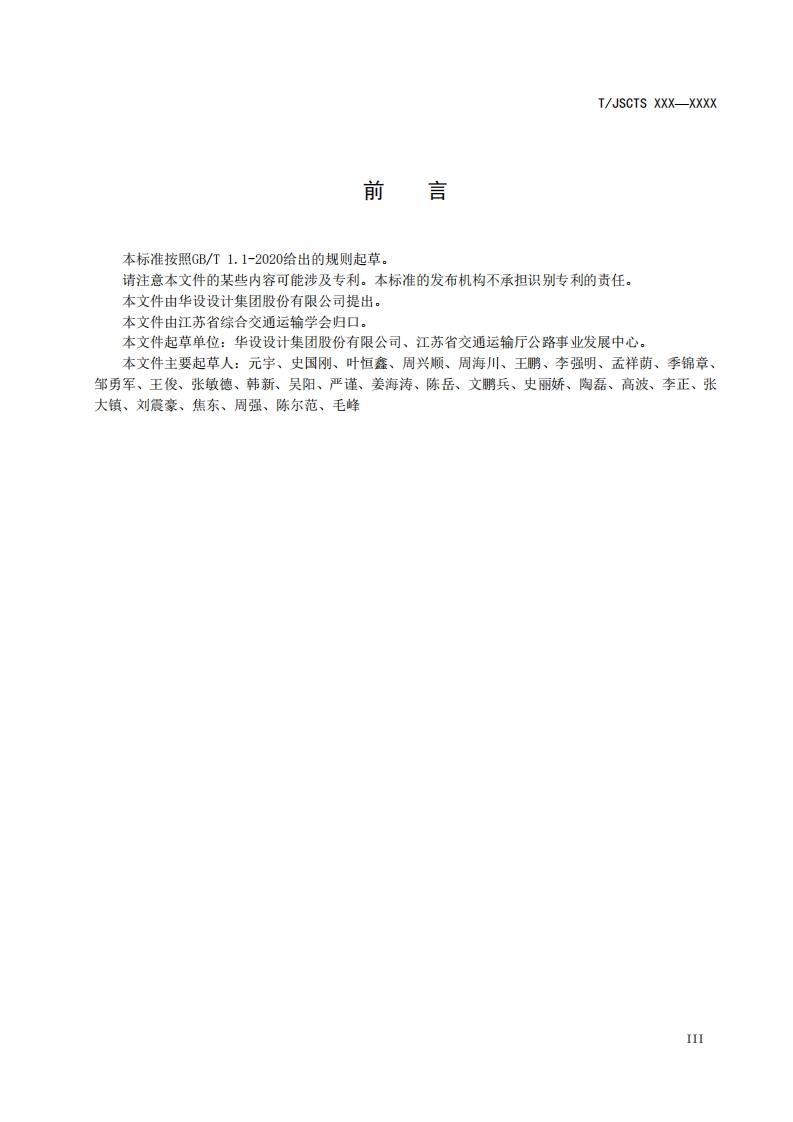 T/JSCTS XXX—XXXX

前　言

本标准按照GB/T 1.1-2020给出的规则起草。

请注意本文件的某些内容可能涉及专利。本标准的发布机构不承担识别专利的责任。

本文件由华设设计集团股份有限公司提出。

本文件由江苏省综合交通运输学会归口。

本文件起草单位：华设设计集团股份有限公司、江苏省交通运输厅公路事业发展中心。

本文件主要起草人：元宇、史国刚、叶恒鑫、周兴顺、周海川、王鹏、李强明、孟祥茵、季锦章、邹勇军、王俊、张敏德、韩新、吴阳、严谨、姜海涛、陈岳、文鹏兵、史丽娇、陶磊、高波、李正、张大镇、刘震豪、焦东、周强、陈尔范、毛峰

III